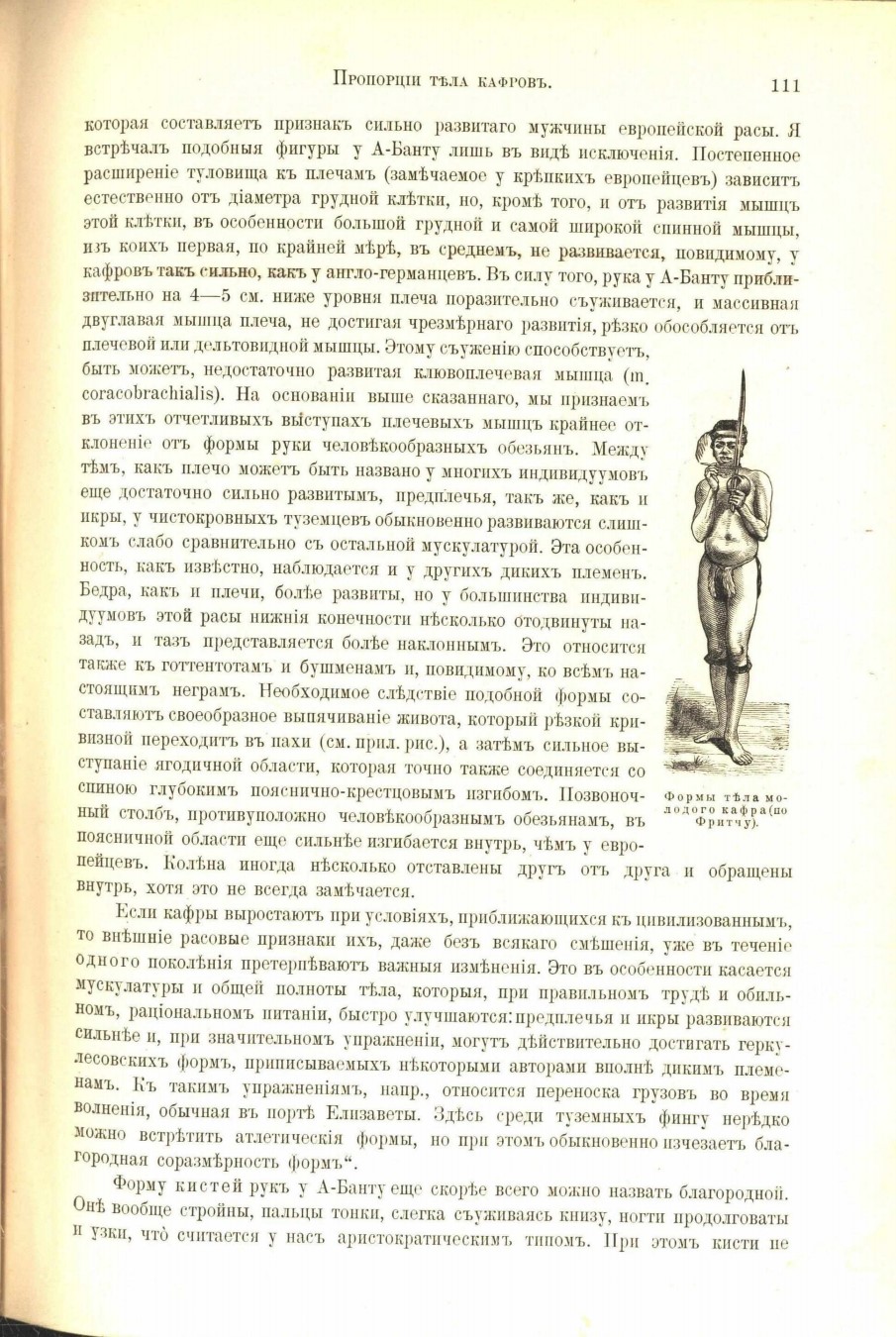 Пропорціи тѣла кафровъ. 111

которая составляетъ признакъ сильно развитаго мужчины европейской расы. Я встрѣчалъ подобныя фигуры у А-Банту лишь въ видѣ исключенія. Постепенное расширеніе туловища къ плечамъ (замѣчаемое у крѣпкихъ европейцевъ) зависитъ естественно отъ діаметра грудной клѣтки, но, кромѣ того, и отъ развитія мышцъ этой клѣтки, въ особенности большой грудной и самой широкой спинной мышцы, изъ коихъ первая, по крайней мѣрѣ, въ среднемъ, не развивается, повидимому, у кафровъ такъ сильно, какъ у англо-германцевъ. Въ силу того, рука у А-Банту приблизительно на 4—5 см. ниже уровня плеча поразительно съуживается, и массивная двуглавая мышца плеча, не достигая чрезмѣрнаго развитія, рѣзко обособляется отъ плечевой или дельтовидной мышцы. Этому съуженію способствуетъ, быть можетъ, недостаточно развитая клювоплечевая мышца (m. coracobrachialis). На основаніи выше сказаннаго, мы признаемъ въ этихъ отчетливыхъ выступахъ плечевыхъ мышцъ крайнее отклоненіе отъ формы руки человѣкообразныхъ обезьянъ. Между тѣмъ, какъ плечо можетъ быть названо у многихъ индивидуумовъ еще достаточно сильно развитымъ, предплечья, такъ же, какъ и икры, у чистокровныхъ туземцевъ обыкновенно развиваются слишкомъ слабо сравнительно съ остальной мускулатурой. Эта особенность, какъ извѣстно, наблюдается и у другихъ дикихъ племенъ. Бедра, какъ и плечи, болѣе развиты, но у большинства индивидуумовъ этой расы нижнія конечности нѣсколько отодвинуты назадъ, и тазъ представляется болѣе наклоннымъ. Это относится также къ готтентотамъ и бушменамъ и, повидимому, ко всѣмъ настоящимъ неграмъ. Необходимое слѣдствіе подобной формы составляютъ своеобразное выпячиваніе живота, который рѣзкой кривизной переходитъ въ пахи (см. прил. рис.), а затѣмъ сильное выступаніе ягодичной области, которая точно также соединяется со спиною глубокимъ пояснично-крестцовымъ изгибомъ. Позвоночный столбъ, противуположно человѣкообразнымъ обезьянамъ, въ поясничной области еще сильнѣе изгибается внутрь, чѣмъ у европейцевъ. Колѣна иногда нѣсколько отставлены другъ отъ друга и обращены внутрь, хотя это не всегда замѣчается.

Формы тѣла молодого кафра (по Фритчу).

Если кафры выростаютъ при условіяхъ, приближающихся къ цивилизованнымъ, то внѣшніе расовые признаки ихъ, даже безъ всякаго смѣшенія, уже въ теченіе одного поколѣнія претерпѣваютъ важныя измѣненія. Это въ особенности касается мускулатуры и общей полноты тѣла, которыя, при правильномъ трудѣ и обильномъ, раціональномъ питаніи, быстро улучшаются: предплечья и икры развиваются сильнѣе и, при значительномъ упражненіи, могутъ дѣйствительно достигать геркулесовскихъ формъ, приписываемыхъ нѣкоторыми авторами вполнѣ дикимъ племенамъ. Къ такимъ упражненіямъ, напр., относится переноска грузовъ во время волненія, обычная въ портѣ Елизаветы. Здѣсь среди туземныхъ фингу нерѣдко можно встрѣтить атлетическія формы, но при этомъ обыкновенно исчезаетъ благородная соразмѣрность формъ“.

Форму кистей рукъ у А-Банту еще скорѣе всего можно назвать благородной. Онѣ вообще стройны, пальцы тонки, слегка съуживаясь книзу, ногти продолговаты и узки, что считается у насъ аристократическимъ типомъ. При этомъ кисти не